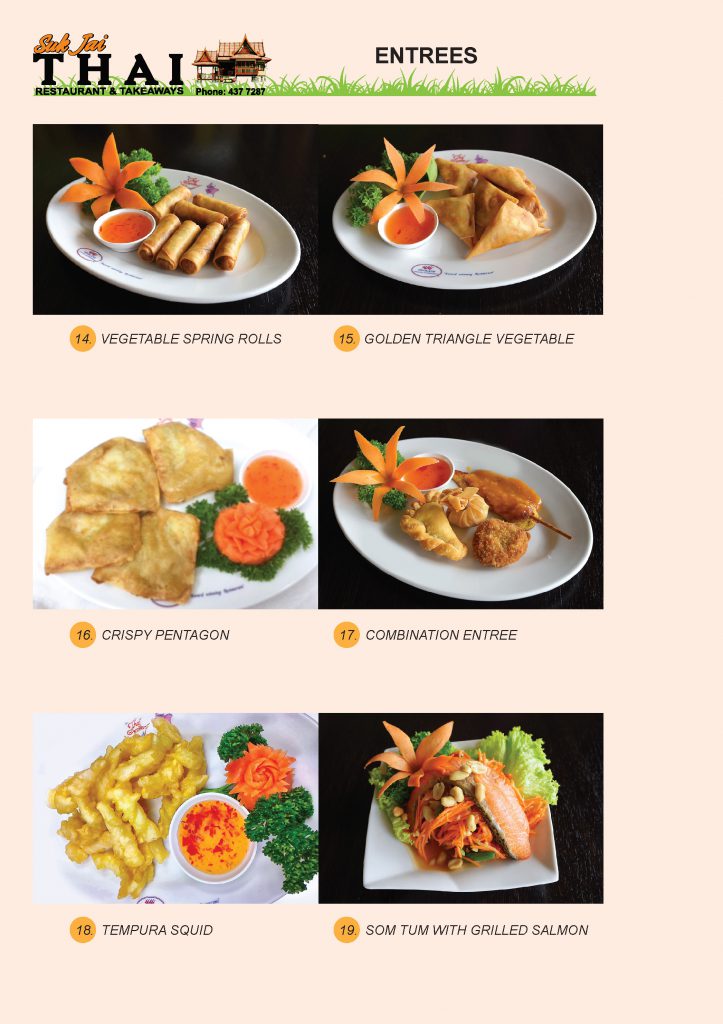 Suk Jai
THAI
RESTAURANT & TAKEAWAYS Phone: 437 7287

ENTREES

14. VEGETABLE SPRING ROLLS

15. GOLDEN TRIANGLE VEGETABLE

16. CRISPY PENTAGON

17. COMBINATION ENTREE

18. TEMPURA SQUID

19. SOM TUM WITH GRILLED SALMON